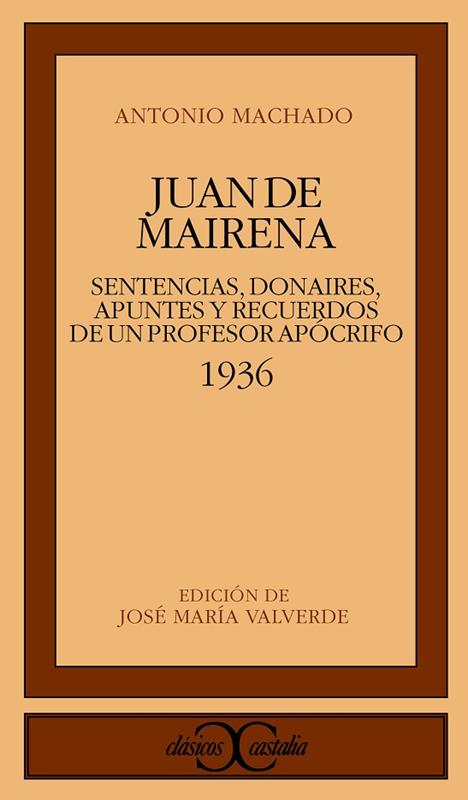 ANTONIO MACHADO

JUAN DE MAIRENA

SENTENCIAS, DONAIRES, APUNTES Y RECUERDOS DE UN PROFESOR APÓCRIFO

1936

EDICIÓN DE
JOSÉ MARÍA VALVERDE

clásicos castalia